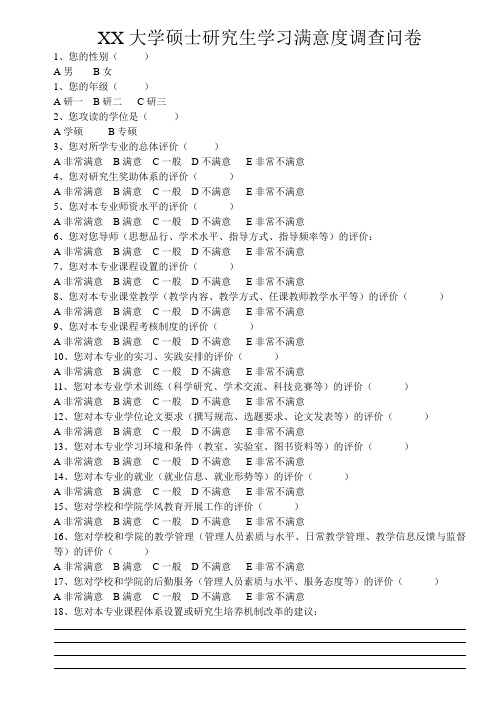 XX 大学硕士研究生学习满意度调查问卷

1、您的性别（ ）

A 男 B 女

1、您的年级（ ）

A 研一 B 研二 C 研三

2、您攻读的学位是（ ）

A 学硕 B 专硕

3、您对所学专业的总体评价（ ）

A 非常满意 B 满意 C 一般 D 不满意 E 非常不满意

4、您对研究生奖助体系的评价（ ）

A 非常满意 B 满意 C 一般 D 不满意 E 非常不满意

5、您对本专业师资水平的评价（ ）

A 非常满意 B 满意 C 一般 D 不满意 E 非常不满意

6、您对您导师（思想品行、学术水平、指导方式、指导频率等）的评价：

A 非常满意 B 满意 C 一般 D 不满意 E 非常不满意

7、您对本专业课程设置的评价（ ）

A 非常满意 B 满意 C 一般 D 不满意 E 非常不满意

8、您对本专业课堂教学（教学内容、教学方式、任课教师教学水平等）的评价（ ）

A 非常满意 B 满意 C 一般 D 不满意 E 非常不满意

9、您对本专业课程考核制度的评价（ ）

A 非常满意 B 满意 C 一般 D 不满意 E 非常不满意

10、您对本专业的实习、实践安排的评价（ ）

A 非常满意 B 满意 C 一般 D 不满意 E 非常不满意

11、您对本专业学术训练（科学研究、学术交流、科技竞赛等）的评价（ ）

A 非常满意 B 满意 C 一般 D 不满意 E 非常不满意

12、您对本专业学位论文要求（撰写规范、选题要求、论文发表等）的评价（ ）

A 非常满意 B 满意 C 一般 D 不满意 E 非常不满意

13、您对本专业学习环境和条件（教室、实验室、图书资料等）的评价（ ）

A 非常满意 B 满意 C 一般 D 不满意 E 非常不满意

14、您对本专业的就业（就业信息、就业形势等）的评价（ ）

A 非常满意 B 满意 C 一般 D 不满意 E 非常不满意

15、您对学校和学院学风教育开展工作的评价（ ）

A 非常满意 B 满意 C 一般 D 不满意 E 非常不满意

16、您对学校和学院的教学管理（管理人员素质与水平、日常教学管理、教学信息反馈与监督等）的评价（ ）

A 非常满意 B 满意 C 一般 D 不满意 E 非常不满意

17、您对学校和学院的后勤服务（管理人员素质与水平、服务态度等）的评价（ ）

A 非常满意 B 满意 C 一般 D 不满意 E 非常不满意

18、您对本专业课程体系设置或研究生培养机制改革的建议：